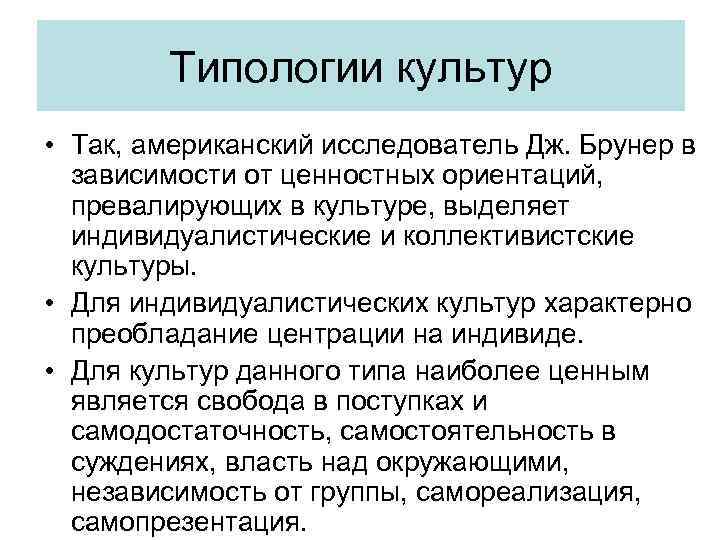 Типологии культур

• Так, американский исследователь Дж. Брунер в зависимости от ценностных ориентаций, превалирующих в культуре, выделяет индивидуалистические и коллективистские культуры.

• Для индивидуалистических культур характерно преобладание центрации на индивиде.

• Для культур данного типа наиболее ценным является свобода в поступках и самодостаточность, самостоятельность в суждениях, власть над окружающими, независимость от группы, самореализация, самопрезентация.